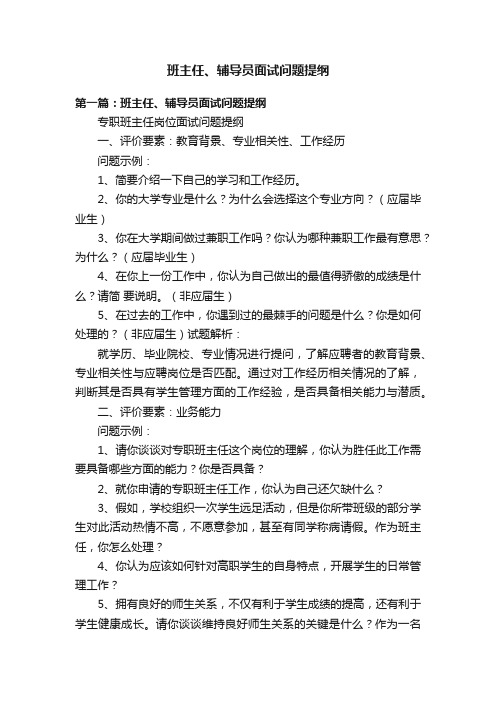 班主任、辅导员面试问题提纲

第一篇：班主任、辅导员面试问题提纲

专职班主任岗位面试问题提纲

一、评价要素：教育背景、专业相关性、工作经历

问题示例：

1、简要介绍一下自己的学习和工作经历。

2、你的大学专业是什么？为什么会选择这个专业方向？（应届毕业生）

3、你在大学期间做过兼职工作吗？你认为哪种兼职工作最有意思？为什么？（应届毕业生）

4、在你上一份工作中，你认为自己做出的最值得骄傲的成绩是什么？请简 要说明。（非应届生）

5、在过去的工作中，你遇到过的最棘手的问题是什么？你是如何处理的？（非应届生）试题解析：

就学历、毕业院校、专业情况进行提问，了解应聘者的教育背景、专业相关性与应聘岗位是否匹配。通过对工作经历相关情况的了解，判断其是否具有学生管理方面的工作经验，是否具备相关能力与潜质。

二、评价要素：业务能力

问题示例：

1、请你谈谈对专职班主任这个岗位的理解，你认为胜任此工作需要具备哪些方面的能力？你是否具备？

2、就你申请的专职班主任工作，你认为自己还欠缺什么？

3、假如，学校组织一次学生远足活动，但是你所带班级的部分学生对此活动热情不高，不愿意参加，甚至有同学称病请假。作为班主任，你怎么处理？

4、你认为应该如何针对高职学生的自身特点，开展学生的日常管理工作？

5、拥有良好的师生关系，不仅有利于学生成绩的提高，还有利于学生健康成长。请你谈谈维持良好师生关系的关键是什么？作为一名